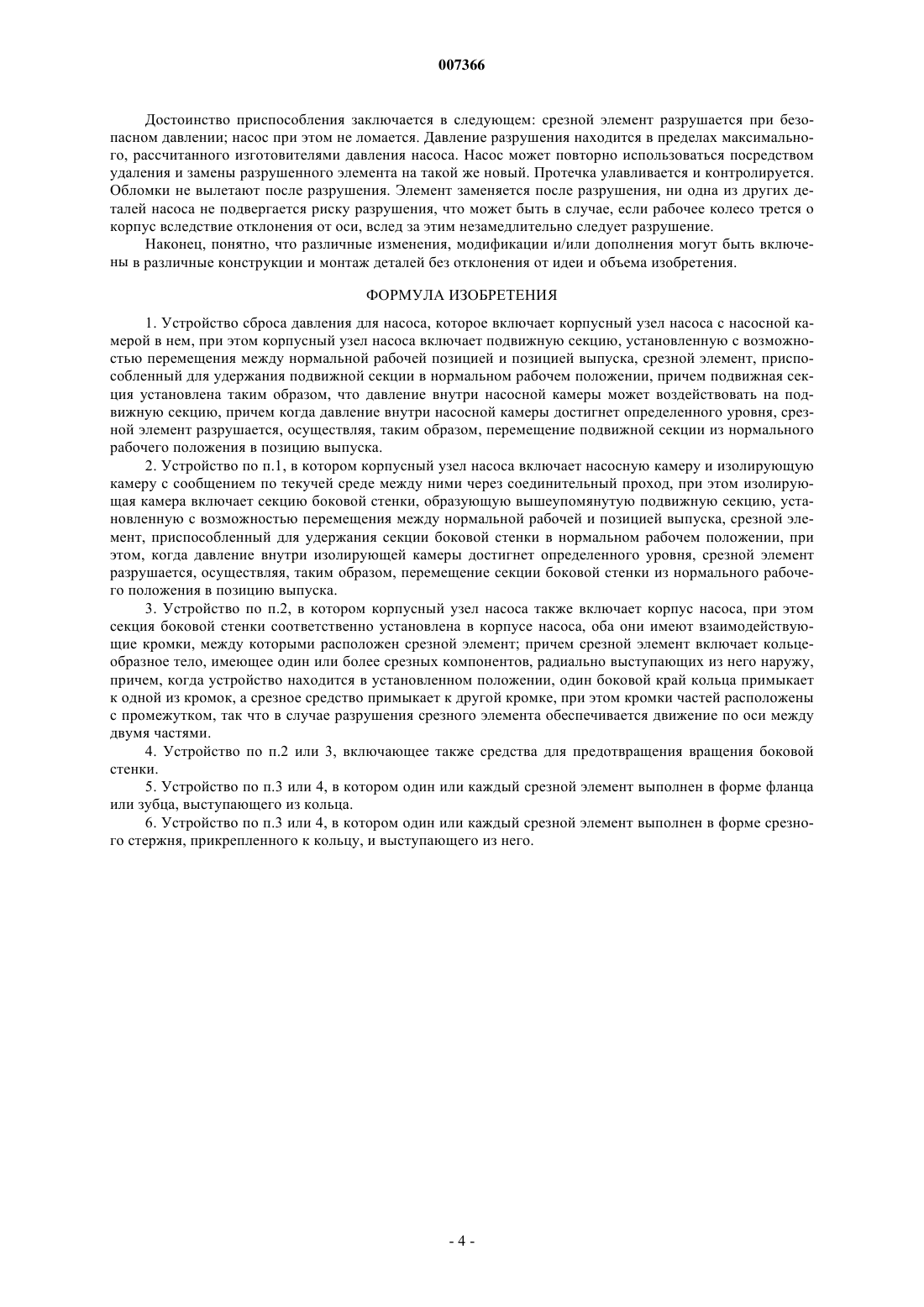 007366

Достоинство приспособления заключается в следующем: срезной элемент разрушается при безопасном давлении; насос при этом не ломается. Давление разрушения находится в пределах максимального, рассчитанного изготовителями давления насоса. Насос может повторно использоваться посредством удаления и замены разрушенного элемента на такой же новый. Протечка улавливается и контролируется. Обломки не вылетают после разрушения. Элемент заменяется после разрушения, ни одна из других деталей насоса не подвергается риску разрушения, что может быть в случае, если рабочее колесо трется о корпус вследствие отклонения от оси, вслед за этим незамедлительно следует разрушение.

Наконец, понятно, что различные изменения, модификации и/или дополнения могут быть включены в различные конструкции и монтаж деталей без отклонения от идеи и объема изобретения.

ФОРМУЛА ИЗОБРЕТЕНИЯ

1. Устройство сброса давления для насоса, которое включает корпусный узел насоса с насосной камерой в нем, при этом корпусный узел насоса включает подвижную секцию, установленную с возможностью перемещения между нормальной рабочей позицией и позицией выпуска, срезной элемент, приспособленный для удержания подвижной секции в нормальном рабочем положении, причем подвижная секция установлена таким образом, что давление внутри насосной камеры может воздействовать на подвижную секцию, причем когда давление внутри насосной камеры достигнет определенного уровня, срезной элемент разрушается, осуществляя, таким образом, перемещение подвижной секции из нормального рабочего положения в позицию выпуска.

2. Устройство по п.1, в котором корпусный узел насоса включает насосную камеру и изолирующую камеру с сообщением по текучей среде между ними через соединительный проход, при этом изолирующая камера включает секцию боковой стенки, образующую вышеупомянутую подвижную секцию, установленную с возможностью перемещения между нормальной рабочей и позицией выпуска, срезной элемент, приспособленный для удержания секции боковой стенки в нормальном рабочем положении, при этом, когда давление внутри изолирующей камеры достигнет определенного уровня, срезной элемент разрушается, осуществляя, таким образом, перемещение секции боковой стенки из нормального рабочего положения в позицию выпуска.

3. Устройство по п.2, в котором корпусный узел насоса также включает корпус насоса, при этом секция боковой стенки соответственно установлена в корпусе насоса, оба они имеют взаимодействующие кромки, между которыми расположен срезной элемент; причем срезной элемент включает кольцеобразное тело, имеющее один или более срезных компонентов, радиально выступающих из него наружу, причем, когда устройство находится в установленном положении, один боковой край кольца примыкает к одной из кромок, а срезное средство примыкает к другой кромке, при этом кромки частей расположены с промежутком, так что в случае разрушения срезного элемента обеспечивается движение по оси между двумя частями.

4. Устройство по п.2 или 3, включающее также средства для предотвращения вращения боковой стенки.

5. Устройство по п.3 или 4, в котором один или каждый срезной элемент выполнен в форме фланца или зубца, выступающего из кольца.

6. Устройство по п.3 или 4, в котором один или каждый срезной элемент выполнен в форме срезного стержня, прикрепленного к кольцу, и выступающего из него.

- 4 -